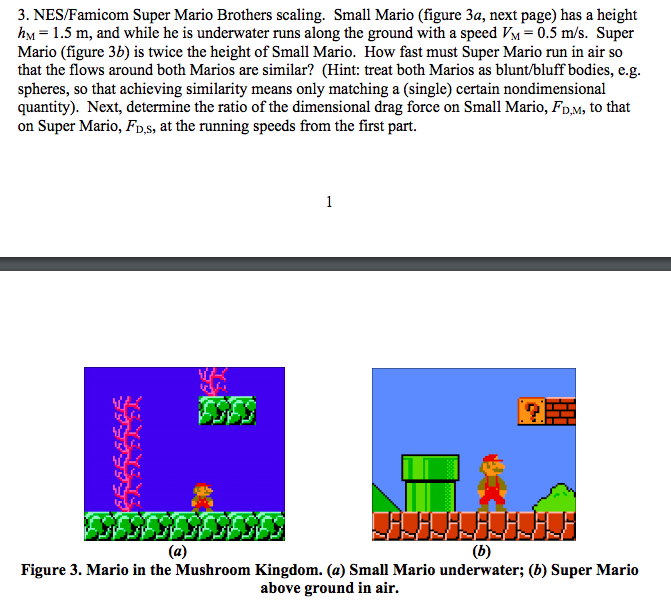 3. NES/Famicom Super Mario Brothers scaling. Small Mario (figure 3$a$, next page) has a height $h_M = 1.5$ m, and while he is underwater runs along the ground with a speed $V_M = 0.5$ m/s. Super Mario (figure 3$b$) is twice the height of Small Mario. How fast must Super Mario run in air so that the flows around both Marios are similar? (Hint: treat both Marios as blunt/bluff bodies, e.g. spheres, so that achieving similarity means only matching a (single) certain nondimensional quantity). Next, determine the ratio of the dimensional drag force on Small Mario, $F_{D,M}$, to that on Super Mario, $F_{D,S}$, at the running speeds from the first part.

1

?

(a)

(b)

Figure 3. Mario in the Mushroom Kingdom. (a) Small Mario underwater; (b) Super Mario above ground in air.